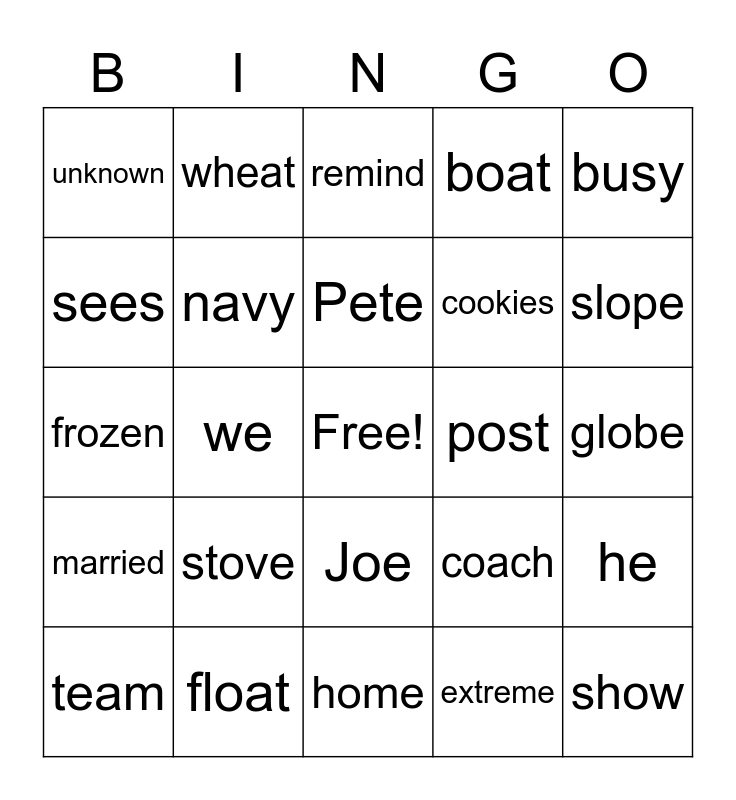 | B | I | N | G | O |
|---|---|---|---|---|
| unknown | wheat | remind | boat | busy |
| sees | navy | Pete | cookies | slope |
| frozen | we | Free! | post | globe |
| married | stove | Joe | coach | he |
| team | float | home | extreme | show |